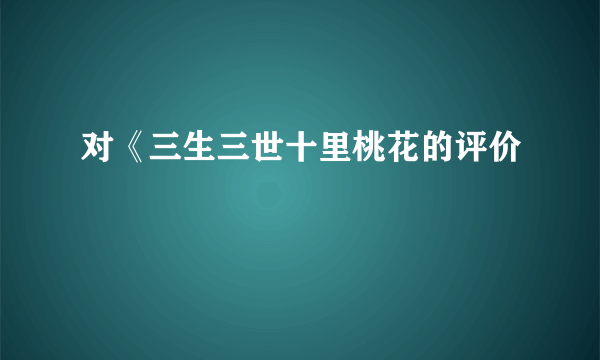 对《三生三世十里桃花的评价